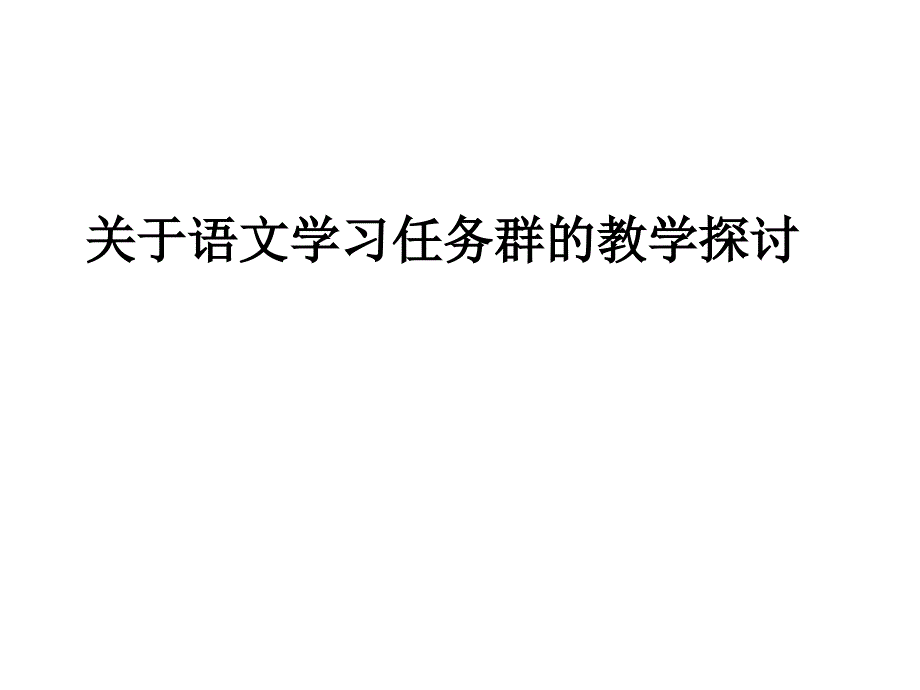 关于语文学习任务群的教学探讨